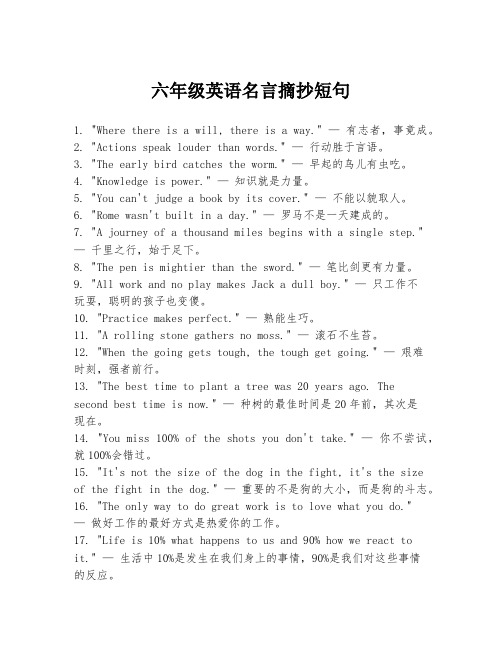 六年级英语名言摘抄短句

1. "Where there is a will, there is a way." — 有志者，事竟成。
2. "Actions speak louder than words." — 行动胜于言语。
3. "The early bird catches the worm." — 早起的鸟儿有虫吃。
4. "Knowledge is power." — 知识就是力量。
5. "You can't judge a book by its cover." — 不能以貌取人。
6. "Rome wasn't built in a day." — 罗马不是一天建成的。
7. "A journey of a thousand miles begins with a single step." — 千里之行，始于足下。
8. "The pen is mightier than the sword." — 笔比剑更有力量。
9. "All work and no play makes Jack a dull boy." — 只工作不玩耍，聪明的孩子也变傻。
10. "Practice makes perfect." — 熟能生巧。
11. "A rolling stone gathers no moss." — 滚石不生苔。
12. "When the going gets tough, the tough get going." — 艰难时刻，强者前行。
13. "The best time to plant a tree was 20 years ago. The second best time is now." — 种树的最佳时间是20年前，其次是现在。
14. "You miss 100% of the shots you don't take." — 你不尝试，就100%会错过。
15. "It's not the size of the dog in the fight, it's the size of the fight in the dog." — 重要的不是狗的大小，而是狗的斗志。
16. "The only way to do great work is to love what you do." — 做好工作的最好方式是热爱你的工作。
17. "Life is 10% what happens to us and 90% how we react to it." — 生活中10%是发生在我们身上的事情，90%是我们对这些事情的反应。